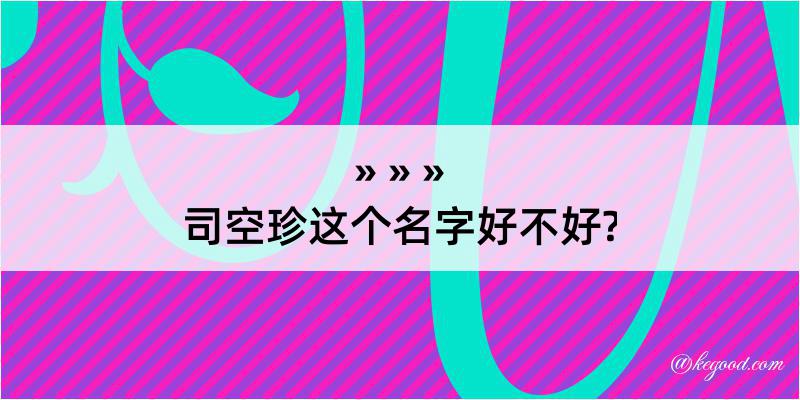 » » »

司空珍这个名字好不好?

@kegood.com